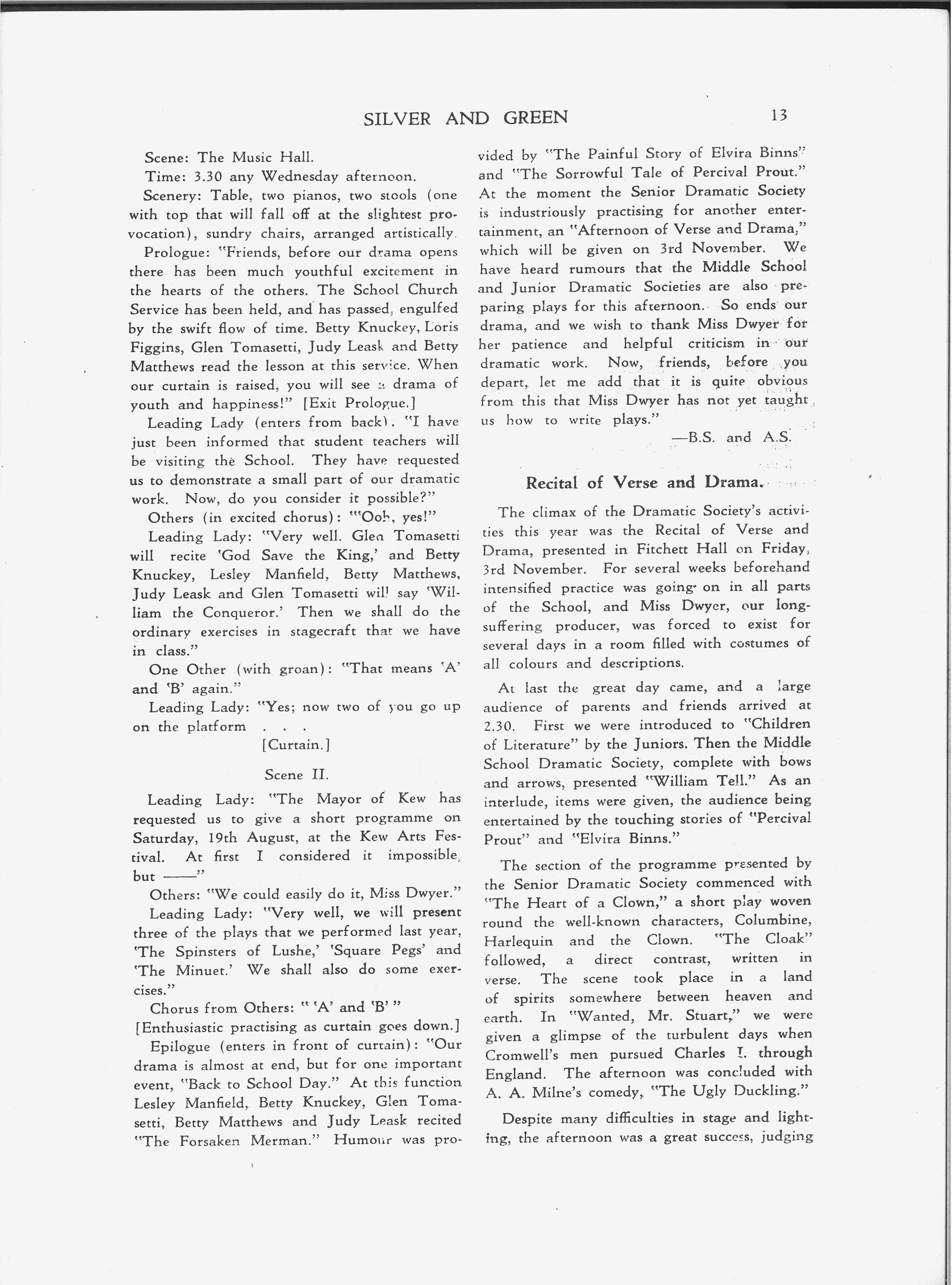 SILVER AND GREEN 13

Scene: The Music Hall.

Time: 3.30 any Wednesday afternoon.

Scenery: Table, two pianos, two stools (one with top that will fall off at the slightest provocation), sundry chairs, arranged artistically.

Prologue: "Friends, before our drama opens there has been much youthful excitement in the hearts of the others. The School Church Service has been held, and has passed, engulfed by the swift flow of time. Betty Knuckey, Loris Figgins, Glen Tomasetti, Judy Leask and Betty Matthews read the lesson at this service. When our curtain is raised, you will see a drama of youth and happiness!" [Exit Prologue.]

Leading Lady (enters from back). "I have just been informed that student teachers will be visiting the School. They have requested us to demonstrate a small part of our dramatic work. Now, do you consider it possible?"

Others (in excited chorus): "'Ooh, yes!"

Leading Lady: "Very well. Glen Tomasetti will recite 'God Save the King,' and Betty Knuckey, Lesley Manfield, Betty Matthews, Judy Leask and Glen Tomasetti will say 'William the Conqueror.' Then we shall do the ordinary exercises in stagecraft that we have in class."

One Other (with groan): "That means 'A' and 'B' again."

Leading Lady: "Yes; now two of you go up on the platform . . .

[Curtain.]

Scene II.

Leading Lady: "The Mayor of Kew has requested us to give a short programme on Saturday, 19th August, at the Kew Arts Festival. At first I considered it impossible, but ——"

Others: "We could easily do it, Miss Dwyer."

Leading Lady: "Very well, we will present three of the plays that we performed last year, 'The Spinsters of Lushe,' 'Square Pegs' and 'The Minuet.' We shall also do some exercises."

Chorus from Others: " 'A' and 'B' "

[Enthusiastic practising as curtain goes down.]

Epilogue (enters in front of curtain): "Our drama is almost at end, but for one important event, "Back to School Day." At this function Lesley Manfield, Betty Knuckey, Glen Tomasetti, Betty Matthews and Judy Leask recited "The Forsaken Merman." Humour was provided by "The Painful Story of Elvira Binns" and "The Sorrowful Tale of Percival Prout." At the moment the Senior Dramatic Society is industriously practising for another entertainment, an "Afternoon of Verse and Drama," which will be given on 3rd November. We have heard rumours that the Middle School and Junior Dramatic Societies are also preparing plays for this afternoon. So ends our drama, and we wish to thank Miss Dwyer for her patience and helpful criticism in our dramatic work. Now, friends, before you depart, let me add that it is quite obvious from this that Miss Dwyer has not yet taught us how to write plays."

—B.S. and A.S.

Recital of Verse and Drama.

The climax of the Dramatic Society's activities this year was the Recital of Verse and Drama, presented in Fitchett Hall on Friday, 3rd November. For several weeks beforehand intensified practice was going on in all parts of the School, and Miss Dwyer, our long-suffering producer, was forced to exist for several days in a room filled with costumes of all colours and descriptions.

At last the great day came, and a large audience of parents and friends arrived at 2.30. First we were introduced to "Children of Literature" by the Juniors. Then the Middle School Dramatic Society, complete with bows and arrows, presented "William Tell." As an interlude, items were given, the audience being entertained by the touching stories of "Percival Prout" and "Elvira Binns."

The section of the programme presented by the Senior Dramatic Society commenced with "The Heart of a Clown," a short play woven round the well-known characters, Columbine, Harlequin and the Clown. "The Cloak" followed, a direct contrast, written in verse. The scene took place in a land of spirits somewhere between heaven and earth. In "Wanted, Mr. Stuart," we were given a glimpse of the turbulent days when Cromwell's men pursued Charles I. through England. The afternoon was concluded with A. A. Milne's comedy, "The Ugly Duckling."

Despite many difficulties in stage and lighting, the afternoon was a great success, judging